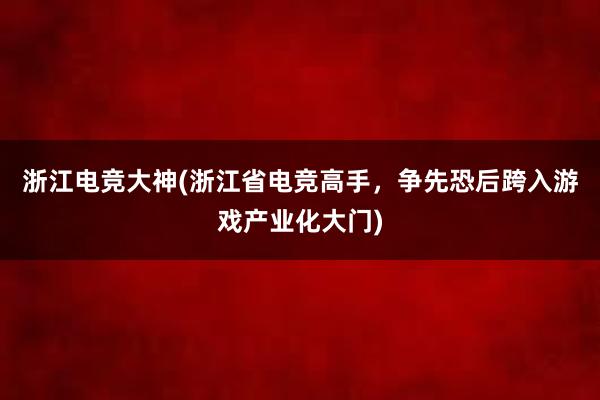 浙江电竞大神(浙江省电竞高手，争先恐后跨入游戏产业化大门)